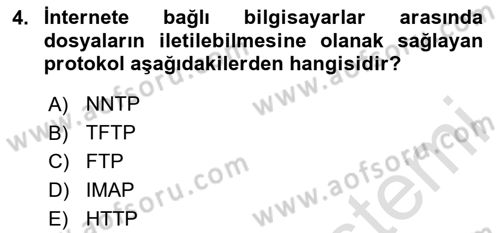 4. İnternete bağlı bilgisayarlar arasında dosyaların iletilebilmesine olanak sağlayan protokol aşağıdakilerden hangisidir?

A) NNTP
B) TFTP
C) FTP
D) IMAP
E) HTTP

www.aofsoru.com
www.aofsoru.com
www.aofsoru.com
www.aofsoru.com
www.aofsoru.com